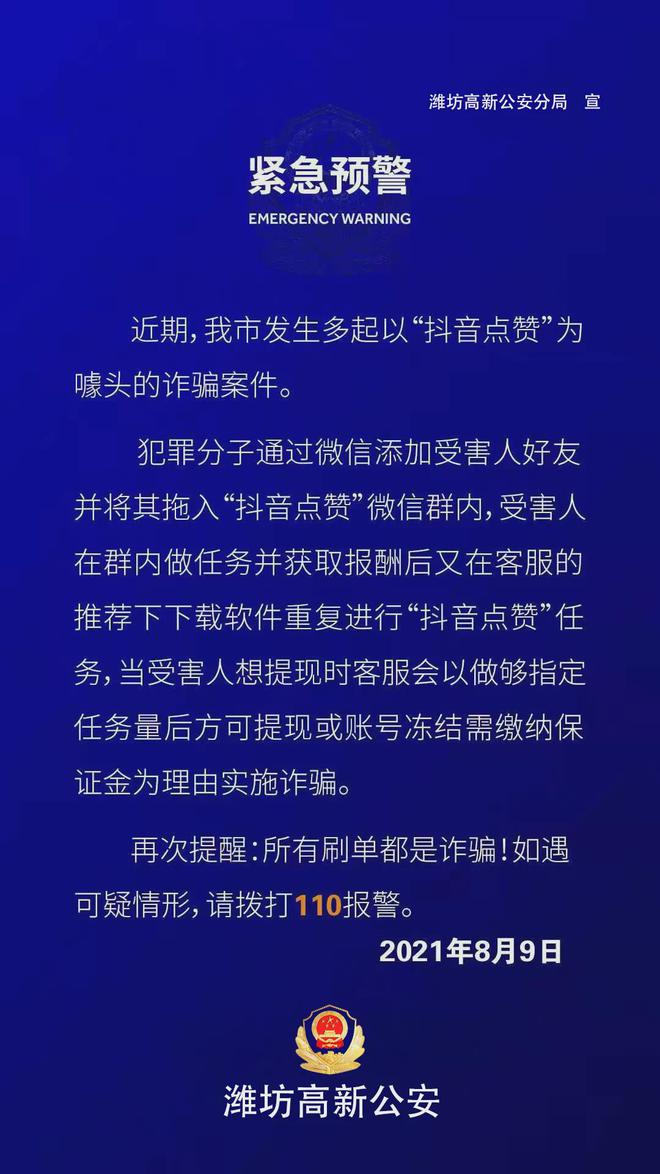 潍坊高新公安分局　宣

紧急预警
EMERGENCY WARNING

近期，我市发生多起以“抖音点赞”为噱头的诈骗案件。

犯罪分子通过微信添加受害人好友并将其拖入“抖音点赞”微信群内，受害人在群内做任务并获取报酬后又在客服的推荐下下载软件重复进行“抖音点赞”任务，当受害人想提现时客服会以做够指定任务量后方可提现或账号冻结需缴纳保证金为理由实施诈骗。

再次提醒：所有刷单都是诈骗！如遇可疑情形，请拨打110报警。

2021年8月9日

潍坊高新公安